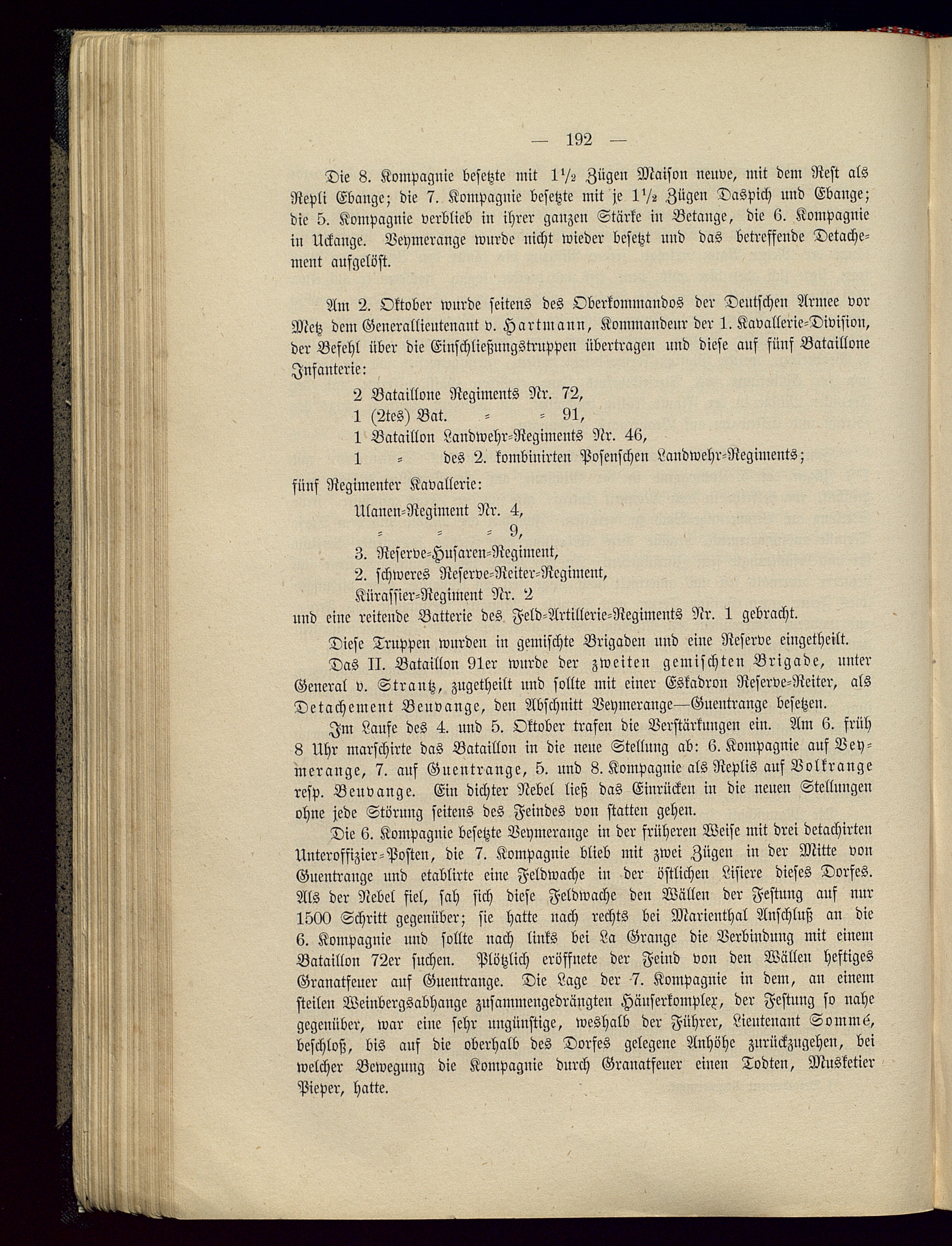 — 192 —

Die 8. Kompagnie besetzte mit $1\frac{1}{2}$ Zügen Maison neuve, mit dem Rest als Repli Ebange; die 7. Kompagnie besetzte mit je $1\frac{1}{2}$ Zügen Daspich und Ebange; die 5. Kompagnie verblieb in ihrer ganzen Stärke in Betange, die 6. Kompagnie in Uckange. Veymerange wurde nicht wieder besetzt und das betreffende Detachement aufgelöst.

Am 2. Oktober wurde seitens des Oberkommandos der Deutschen Armee vor Metz dem Generallieutenant v. Hartmann, Kommandeur der 1. Kavallerie-Division, der Befehl über die Einschließungstruppen übertragen und diese auf fünf Bataillone Infanterie:

2 Bataillone Regiments Nr. 72,
1 (2tes) Bat. = = 91,
1 Bataillon Landwehr-Regiments Nr. 46,
1 = des 2. kombinirten Posenschen Landwehr-Regiments;

fünf Regimenter Kavallerie:

Ulanen-Regiment Nr. 4,
= = = 9,
3. Reserve-Husaren-Regiment,
2. schweres Reserve-Reiter-Regiment,
Kürassier-Regiment Nr. 2

und eine reitende Batterie des Feld-Artillerie-Regiments Nr. 1 gebracht.

Diese Truppen wurden in gemischte Brigaden und eine Reserve eingetheilt.

Das II. Bataillon 91er wurde der zweiten gemischten Brigade, unter General v. Strantz, zugetheilt und sollte mit einer Eskadron Reserve-Reiter, als Detachement Beuvange, den Abschnitt Veymerange—Guentrange besetzen.

Im Laufe des 4. und 5. Oktober trafen die Verstärkungen ein. Am 6. früh 8 Uhr marschirte das Bataillon in die neue Stellung ab: 6. Kompagnie auf Veymerange, 7. auf Guentrange, 5. und 8. Kompagnie als Replis auf Volkrange resp. Beuvange. Ein dichter Nebel ließ das Einrücken in die neuen Stellungen ohne jede Störung seitens des Feindes von statten gehen.

Die 6. Kompagnie besetzte Veymerange in der früheren Weise mit drei detachirten Unteroffizier-Posten, die 7. Kompagnie blieb mit zwei Zügen in der Mitte von Guentrange und etablirte eine Feldwache in der östlichen Lisiere dieses Dorfes. Als der Nebel fiel, sah sich diese Feldwache den Wällen der Festung auf nur 1500 Schritt gegenüber; sie hatte nach rechts bei Marienthal Anschluß an die 6. Kompagnie und sollte nach links bei La Grange die Verbindung mit einem Bataillon 72er suchen. Plötzlich eröffnete der Feind von den Wällen heftiges Granatfeuer auf Guentrange. Die Lage der 7. Kompagnie in dem, an einem steilen Weinbergsabhange zusammengedrängten Häuserkomplex, der Festung so nahe gegenüber, war eine sehr ungünstige, weshalb der Führer, Lieutenant Sommé, beschloß, bis auf die oberhalb des Dorfes gelegene Anhöhe zurückzugehen, bei welcher Bewegung die Kompagnie durch Granatfeuer einen Todten, Musketier Pieper, hatte.